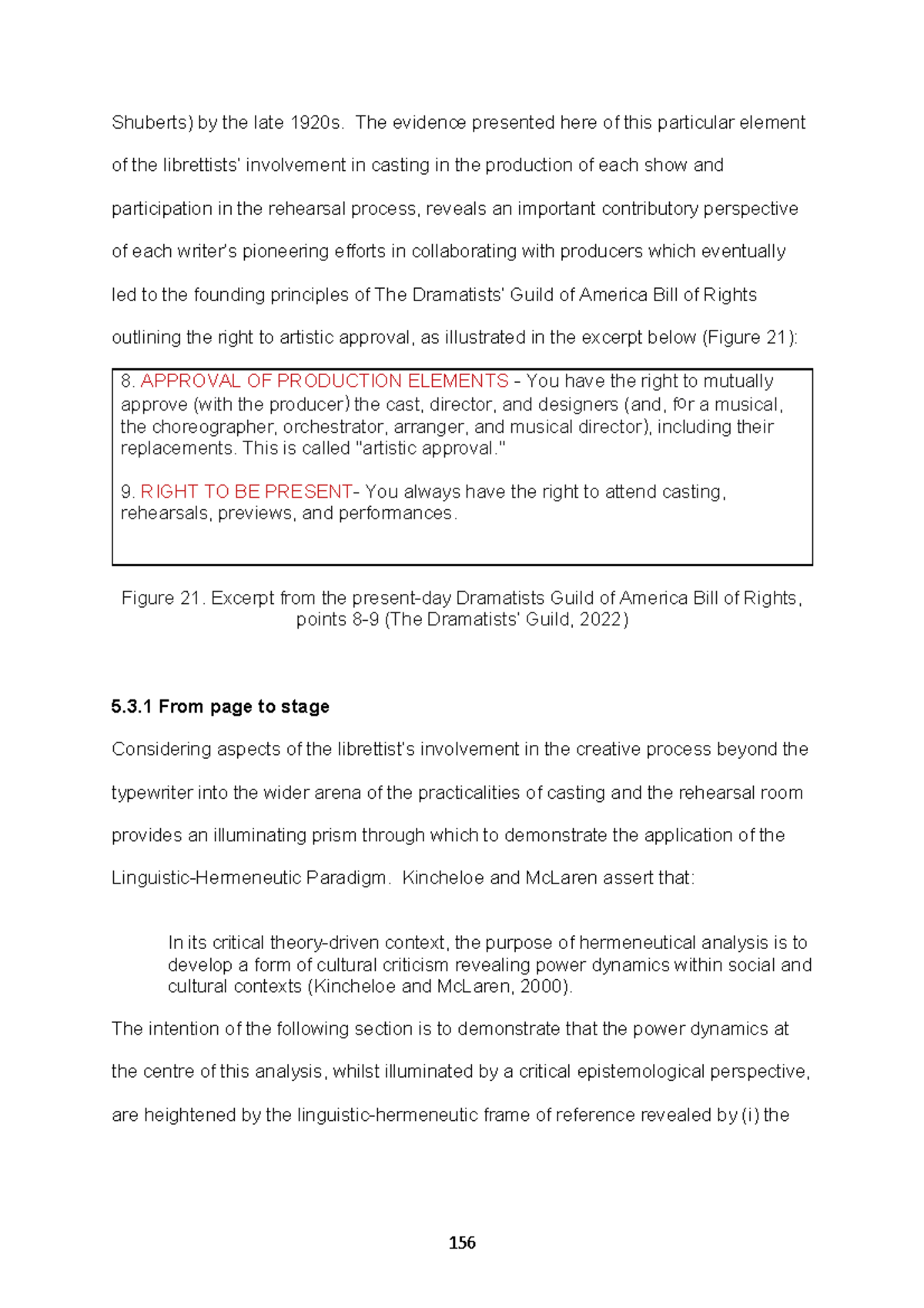 Shuberts) by the late 1920s. The evidence presented here of this particular element of the librettists' involvement in casting in the production of each show and participation in the rehearsal process, reveals an important contributory perspective of each writer's pioneering efforts in collaborating with producers which eventually led to the founding principles of The Dramatists' Guild of America Bill of Rights outlining the right to artistic approval, as illustrated in the excerpt below (Figure 21):

8. APPROVAL OF PRODUCTION ELEMENTS - You have the right to mutually approve (with the producer) the cast, director, and designers (and, for a musical, the choreographer, orchestrator, arranger, and musical director), including their replacements. This is called "artistic approval."

9. RIGHT TO BE PRESENT- You always have the right to attend casting, rehearsals, previews, and performances.

Figure 21. Excerpt from the present-day Dramatists Guild of America Bill of Rights, points 8-9 (The Dramatists' Guild, 2022)

5.3.1 From page to stage

Considering aspects of the librettist's involvement in the creative process beyond the typewriter into the wider arena of the practicalities of casting and the rehearsal room provides an illuminating prism through which to demonstrate the application of the Linguistic-Hermeneutic Paradigm. Kincheloe and McLaren assert that:

In its critical theory-driven context, the purpose of hermeneutical analysis is to develop a form of cultural criticism revealing power dynamics within social and cultural contexts (Kincheloe and McLaren, 2000).

The intention of the following section is to demonstrate that the power dynamics at the centre of this analysis, whilst illuminated by a critical epistemological perspective, are heightened by the linguistic-hermeneutic frame of reference revealed by (i) the

156